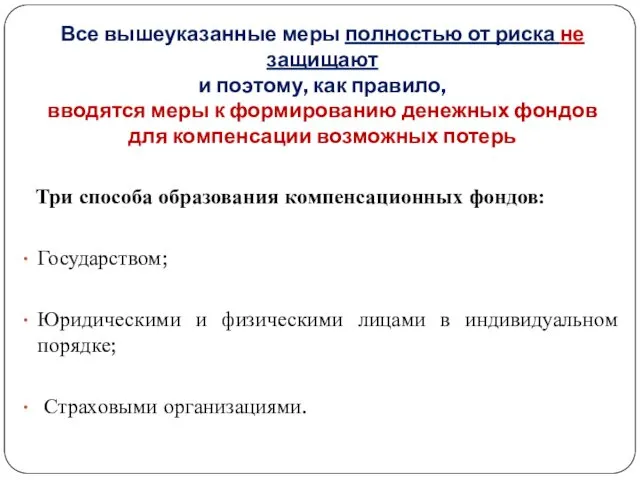 Все вышеуказанные меры полностью от риска не защищают
и поэтому, как правило,
вводятся меры к формированию денежных фондов для компенсации возможных потерь

Три способа образования компенсационных фондов:

· Государством;

· Юридическими и физическими лицами в индивидуальном порядке;

· Страховыми организациями.